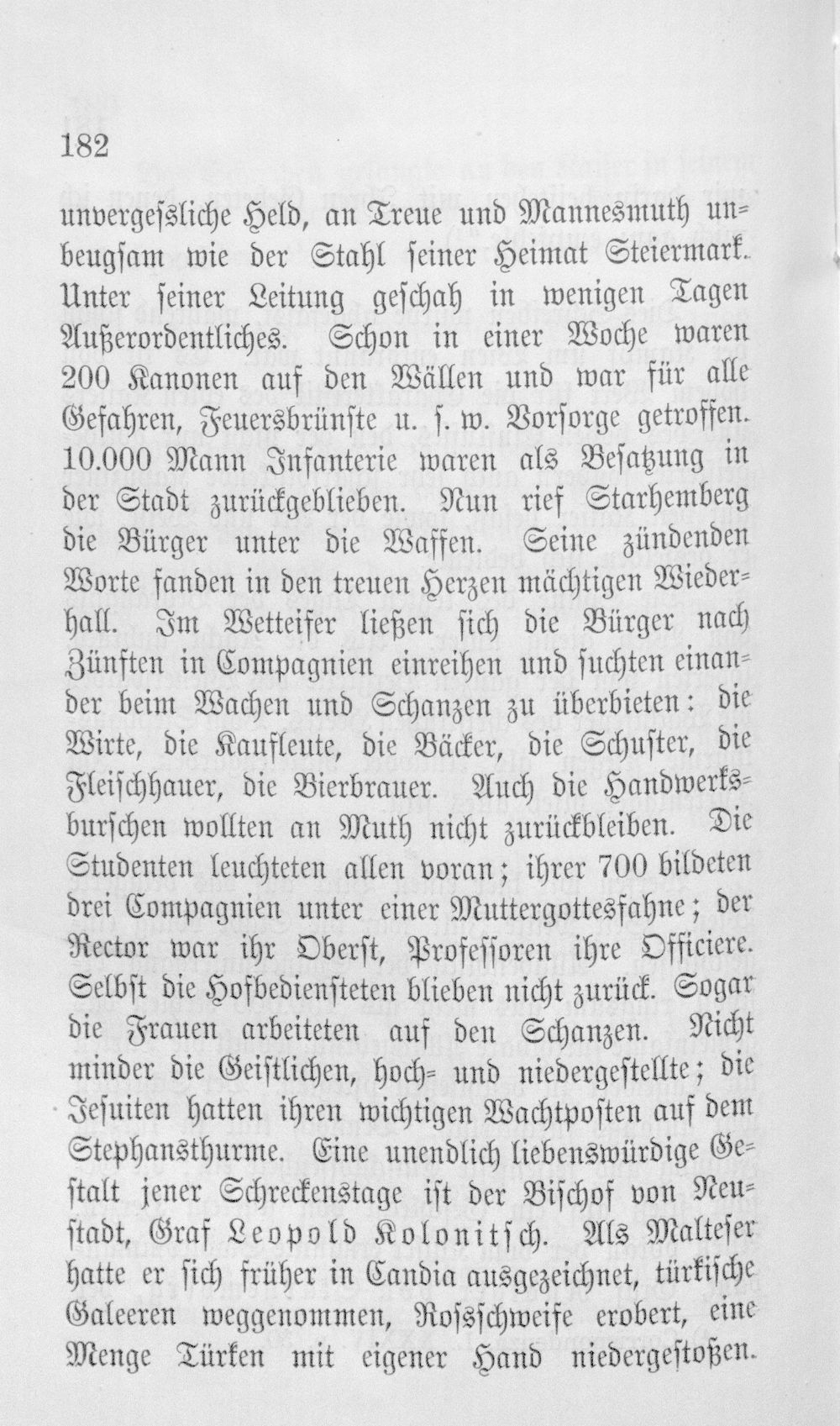 182

unvergessliche Held, an Treue und Mannesmuth unbeugsam wie der Stahl seiner Heimat Steiermark. Unter seiner Leitung geschah in wenigen Tagen Außerordentliches. Schon in einer Woche waren 200 Kanonen auf den Wällen und war für alle Gefahren, Feuersbrünste u. s. w. Vorsorge getroffen. 10.000 Mann Infanterie waren als Besatzung in der Stadt zurückgeblieben. Nun rief Starhemberg die Bürger unter die Waffen. Seine zündenden Worte fanden in den treuen Herzen mächtigen Wiederhall. Im Wetteifer ließen sich die Bürger nach Zünften in Compagnien einreihen und suchten einander beim Wachen und Schanzen zu überbieten: die Wirte, die Kaufleute, die Bäcker, die Schuster, die Fleischhauer, die Bierbrauer. Auch die Handwerksburschen wollten an Muth nicht zurückbleiben. Die Studenten leuchteten allen voran; ihrer 700 bildeten drei Compagnien unter einer Muttergottesfahne; der Rector war ihr Oberst, Professoren ihre Officiere. Selbst die Hofbediensteten blieben nicht zurück. Sogar die Frauen arbeiteten auf den Schanzen. Nicht minder die Geistlichen, hoch- und niedergestellte; die Jesuiten hatten ihren wichtigen Wachtposten auf dem Stephansthurme. Eine unendlich liebenswürdige Gestalt jener Schreckenstage ist der Bischof von Neustadt, Graf Leopold Kolonitsch. Als Malteser hatte er sich früher in Candia ausgezeichnet, türkische Galeeren weggenommen, Rossschweife erobert, eine Menge Türken mit eigener Hand niedergestoßen.